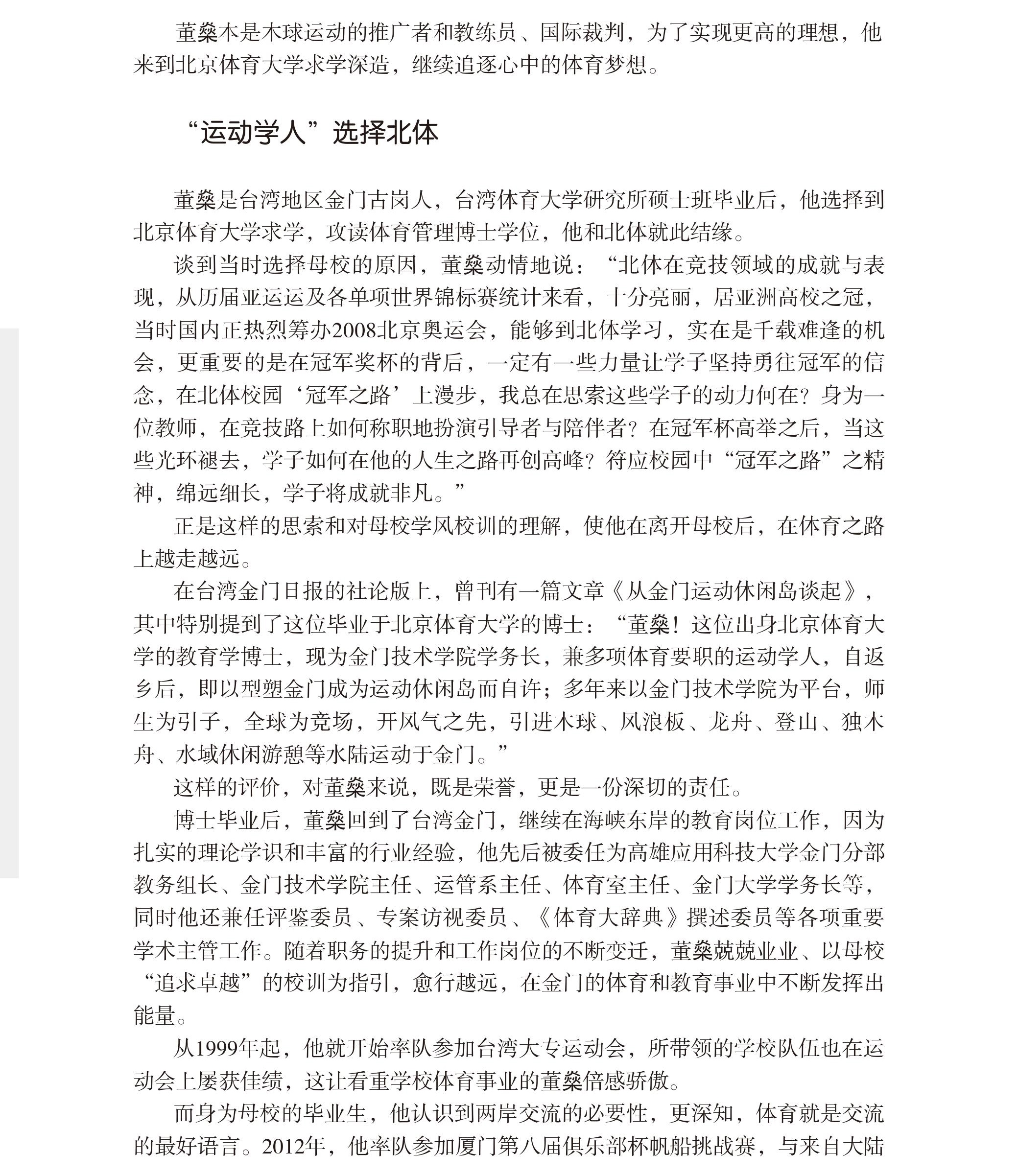 董燊本是木球运动的推广者和教练员、国际裁判，为了实现更高的理想，他来到北京体育大学求学深造，继续追逐心中的体育梦想。

“运动学人”选择北体

董燊是台湾地区金门古岗人，台湾体育大学研究所硕士班毕业后，他选择到北京体育大学求学，攻读体育管理博士学位，他和北体就此结缘。

谈到当时选择母校的原因，董燊动情地说：“北体在竞技领域的成就与表现，从历届亚运运及各单项世界锦标赛统计来看，十分亮丽，居亚洲高校之冠，当时国内正热烈筹办2008北京奥运会，能够到北体学习，实在是千载难逢的机会，更重要的是在冠军奖杯的背后，一定有一些力量让学子坚持勇往冠军的信念，在北体校园‘冠军之路’上漫步，我总在思索这些学子的动力何在？身为一位教师，在竞技路上如何称职地扮演引导者与陪伴者？在冠军杯高举之后，当这些光环褪去，学子如何在他的人生之路再创高峰？符应校园中“冠军之路”之精神，绵远细长，学子将成就非凡。”

正是这样的思索和对母校学风校训的理解，使他在离开母校后，在体育之路上越走越远。

在台湾金门日报的社论版上，曾刊有一篇文章《从金门运动休闲岛谈起》，其中特别提到了这位毕业于北京体育大学的博士：“董燊！这位出身北京体育大学的教育学博士，现为金门技术学院学务长，兼多项体育要职的运动学人，自返乡后，即以型塑金门成为运动休闲岛而自许；多年来以金门技术学院为平台，师生为引子，全球为竞场，开风气之先，引进木球、风浪板、龙舟、登山、独木舟、水域休闲游憩等水陆运动于金门。”

这样的评价，对董燊来说，既是荣誉，更是一份深切的责任。

博士毕业后，董燊回到了台湾金门，继续在海峡东岸的教育岗位工作，因为扎实的理论学识和丰富的行业经验，他先后被委任为高雄应用科技大学金门分部教务组长、金门技术学院主任、运管系主任、体育室主任、金门大学学务长等，同时他还兼任评鉴委员、专案访视委员、《体育大辞典》撰述委员等各项重要学术主管工作。随着职务的提升和工作岗位的不断变迁，董燊兢兢业业、以母校“追求卓越”的校训为指引，愈行越远，在金门的体育和教育事业中不断发挥出能量。

从1999年起，他就开始率队参加台湾大专运动会，所带领的学校队伍也在运动会上屡获佳绩，这让看重学校体育事业的董燊倍感骄傲。

而身为母校的毕业生，他认识到两岸交流的必要性，更深知，体育就是交流的最好语言。2012年，他率队参加厦门第八届俱乐部杯帆船挑战赛，与来自大陆